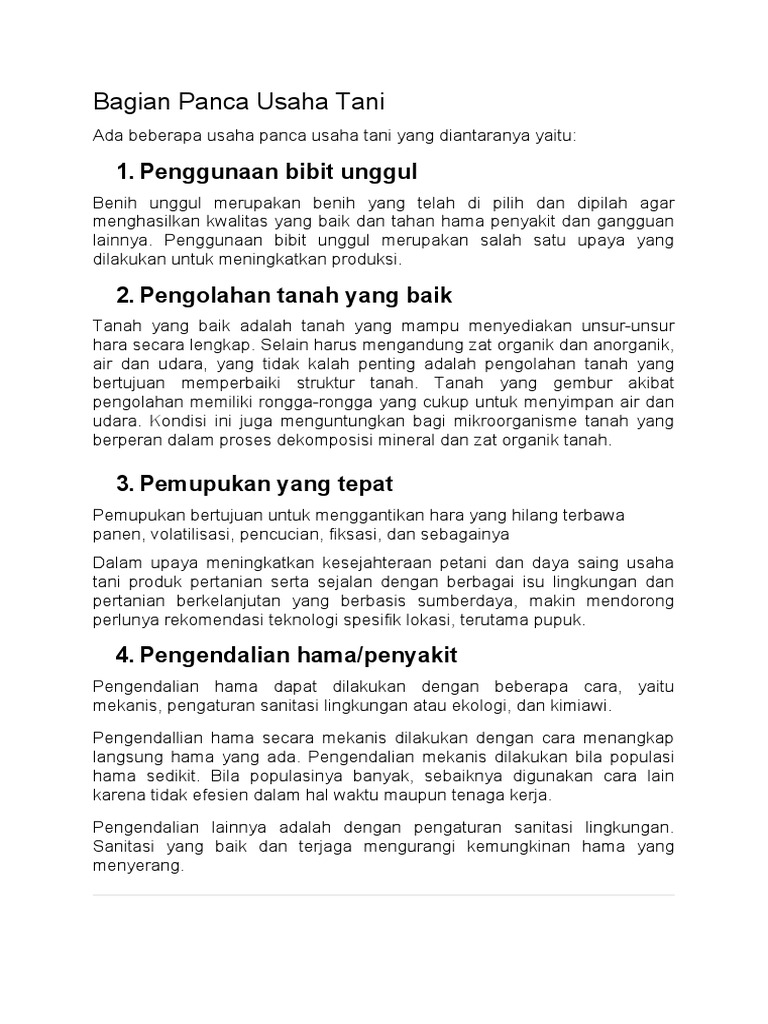 Bagian Panca Usaha Tani

Ada beberapa usaha panca usaha tani yang diantaranya yaitu:

1. Penggunaan bibit unggul

Benih unggul merupakan benih yang telah di pilih dan dipilah agar menghasilkan kwalitas yang baik dan tahan hama penyakit dan gangguan lainnya. Penggunaan bibit unggul merupakan salah satu upaya yang dilakukan untuk meningkatkan produksi.

2. Pengolahan tanah yang baik

Tanah yang baik adalah tanah yang mampu menyediakan unsur-unsur hara secara lengkap. Selain harus mengandung zat organik dan anorganik, air dan udara, yang tidak kalah penting adalah pengolahan tanah yang bertujuan memperbaiki struktur tanah. Tanah yang gembur akibat pengolahan memiliki rongga-rongga yang cukup untuk menyimpan air dan udara. Kondisi ini juga menguntungkan bagi mikroorganisme tanah yang berperan dalam proses dekomposisi mineral dan zat organik tanah.

3. Pemupukan yang tepat

Pemupukan bertujuan untuk menggantikan hara yang hilang terbawa panen, volatilisasi, pencucian, fiksasi, dan sebagainya

Dalam upaya meningkatkan kesejahteraan petani dan daya saing usaha tani produk pertanian serta sejalan dengan berbagai isu lingkungan dan pertanian berkelanjutan yang berbasis sumberdaya, makin mendorong perlunya rekomendasi teknologi spesifik lokasi, terutama pupuk.

4. Pengendalian hama/penyakit

Pengendalian hama dapat dilakukan dengan beberapa cara, yaitu mekanis, pengaturan sanitasi lingkungan atau ekologi, dan kimiawi.

Pengendallian hama secara mekanis dilakukan dengan cara menangkap langsung hama yang ada. Pengendalian mekanis dilakukan bila populasi hama sedikit. Bila populasinya banyak, sebaiknya digunakan cara lain karena tidak efesien dalam hal waktu maupun tenaga kerja.

Pengendalian lainnya adalah dengan pengaturan sanitasi lingkungan. Sanitasi yang baik dan terjaga mengurangi kemungkinan hama yang menyerang.